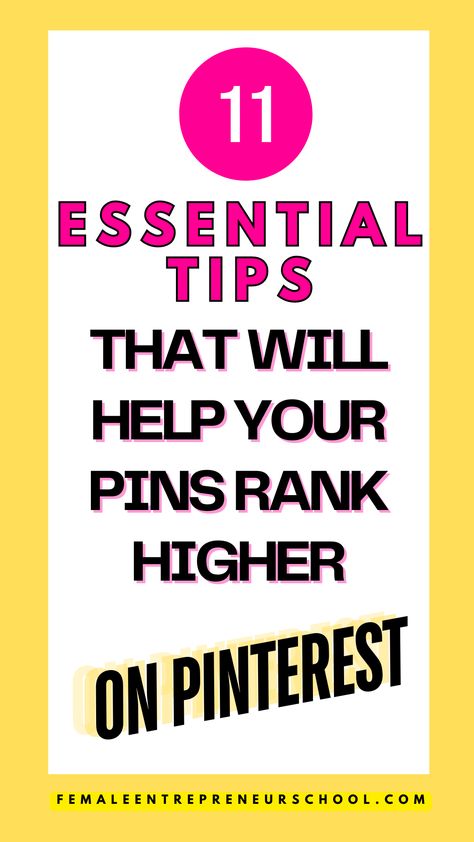 11

ESSENTIAL TIPS

THAT WILL HELP YOUR PINS RANK HIGHER

ON PINTEREST

FEMALEENTREPRENEURSCHOOL.COM